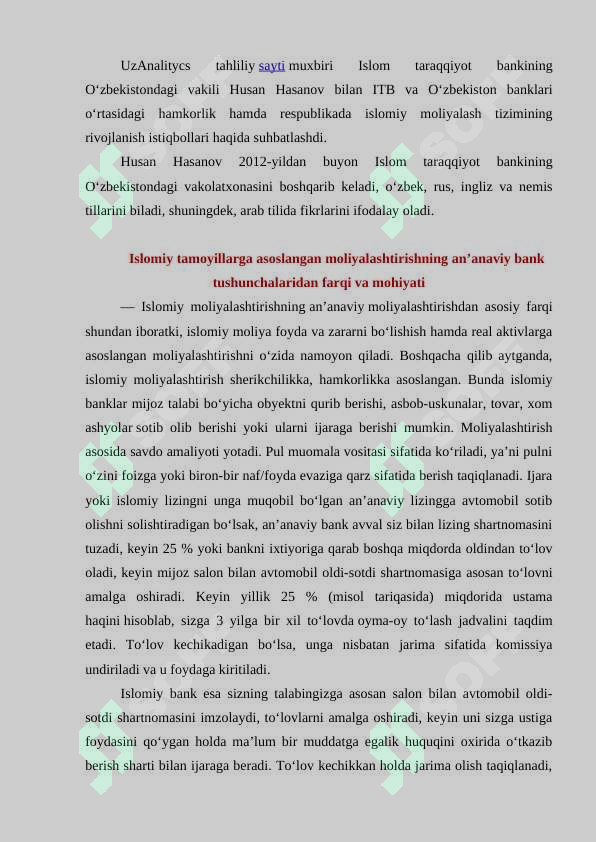 UzAnalitycs tahliliy sayti muxbiri Islom taraqqiyot bankining O‘zbekistondagi vakili Husan Hasanov bilan ITB va O‘zbekiston banklari o‘rtasidagi hamkorlik hamda respublikada islomiy moliyalash tizimining rivojlanish istiqbollari haqida suhbatlashdi.

Husan Hasanov 2012-yildan buyon Islom taraqqiyot bankining O‘zbekistondagi vakolatxonasini boshqarib keladi, o‘zbek, rus, ingliz va nemis tillarini biladi, shuningdek, arab tilida fikrlarini ifodalay oladi.

Islomiy tamoyillarga asoslangan moliyalashtirishning an’anaviy bank tushunchalaridan farqi va mohiyati

— Islomiy moliyalashtirishning an’anaviy moliyalashtirishdan asosiy farqi shundan iboratki, islomiy moliya foyda va zararni bo‘lishish hamda real aktivlarga asoslangan moliyalashtirishni o‘zida namoyon qiladi. Boshqacha qilib aytganda, islomiy moliyalashtirish sherikchilikka, hamkorlikka asoslangan. Bunda islomiy banklar mijoz talabi bo‘yicha obyektni qurib berishi, asbob-uskunalar, tovar, xom ashyolar sotib olib berishi yoki ularni ijaraga berishi mumkin. Moliyalashtirish asosida savdo amaliyoti yotadi. Pul muomala vositasi sifatida ko‘riladi, ya’ni pulni o‘zini foizga yoki biron-bir naf/foyda evaziga qarz sifatida berish taqiqlanadi. Ijara yoki islomiy lizingni unga muqobil bo‘lgan an’anaviy lizingga avtomobil sotib olishni solishtiradigan bo‘lsak, an’anaviy bank avval siz bilan lizing shartnomasini tuzadi, keyin 25 % yoki bankni ixtiyoriga qarab boshqa miqdorda oldindan to‘lov oladi, keyin mijoz salon bilan avtomobil oldi-sotdi shartnomasiga asosan to‘lovni amalga oshiradi. Keyin yillik 25 % (misol tariqasida) miqdorida ustama haqini hisoblab, sizga 3 yilga bir xil to‘lovda oyma-oy to‘lash jadvalini taqdim etadi. To‘lov kechikadigan bo‘lsa, unga nisbatan jarima sifatida komissiya undiriladi va u foydaga kiritiladi.

Islomiy bank esa sizning talabingizga asosan salon bilan avtomobil oldi-sotdi shartnomasini imzolaydi, to‘lovlarni amalga oshiradi, keyin uni sizga ustiga foydasini qo‘ygan holda ma’lum bir muddatga egalik huquqini oxirida o‘tkazib berish sharti bilan ijaraga beradi. To‘lov kechikkan holda jarima olish taqiqlanadi,